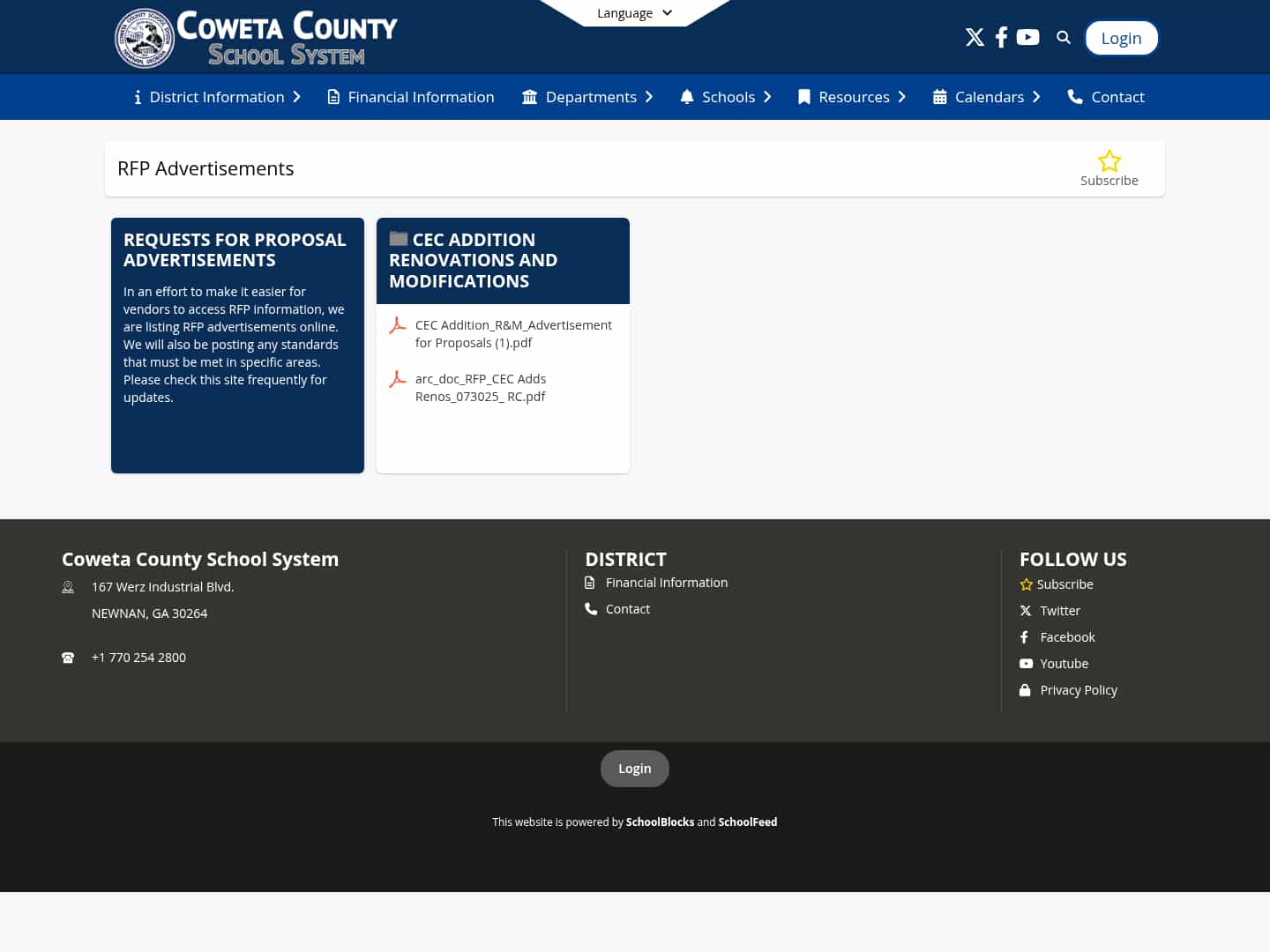 COWETA COUNTY SCHOOL SYSTEM

Language

Login

District Information  Financial Information  Departments  Schools  Resources  Calendars  Contact

RFP Advertisements

Subscribe

REQUESTS FOR PROPOSAL ADVERTISEMENTS

In an effort to make it easier for vendors to access RFP information, we are listing RFP advertisements online. We will also be posting any standards that must be met in specific areas. Please check this site frequently for updates.

CEC ADDITION RENOVATIONS AND MODIFICATIONS

CEC Addition_R&M_Advertisement for Proposals (1).pdf

arc_doc_RFP_CEC Adds Renos_073025_ RC.pdf

Coweta County School System

167 Werz Industrial Blvd.

NEWNAN, GA 30264

+1 770 254 2800

DISTRICT

Financial Information

Contact

FOLLOW US

Subscribe

Twitter

Facebook

Youtube

Privacy Policy

Login

This website is powered by SchoolBlocks and SchoolFeed